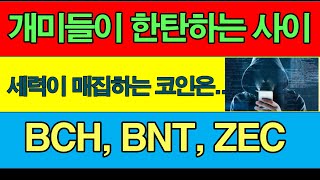 개미들이 한탄하는 사이

세력이 매집하는 코인은..

BCH, BNT, ZEC